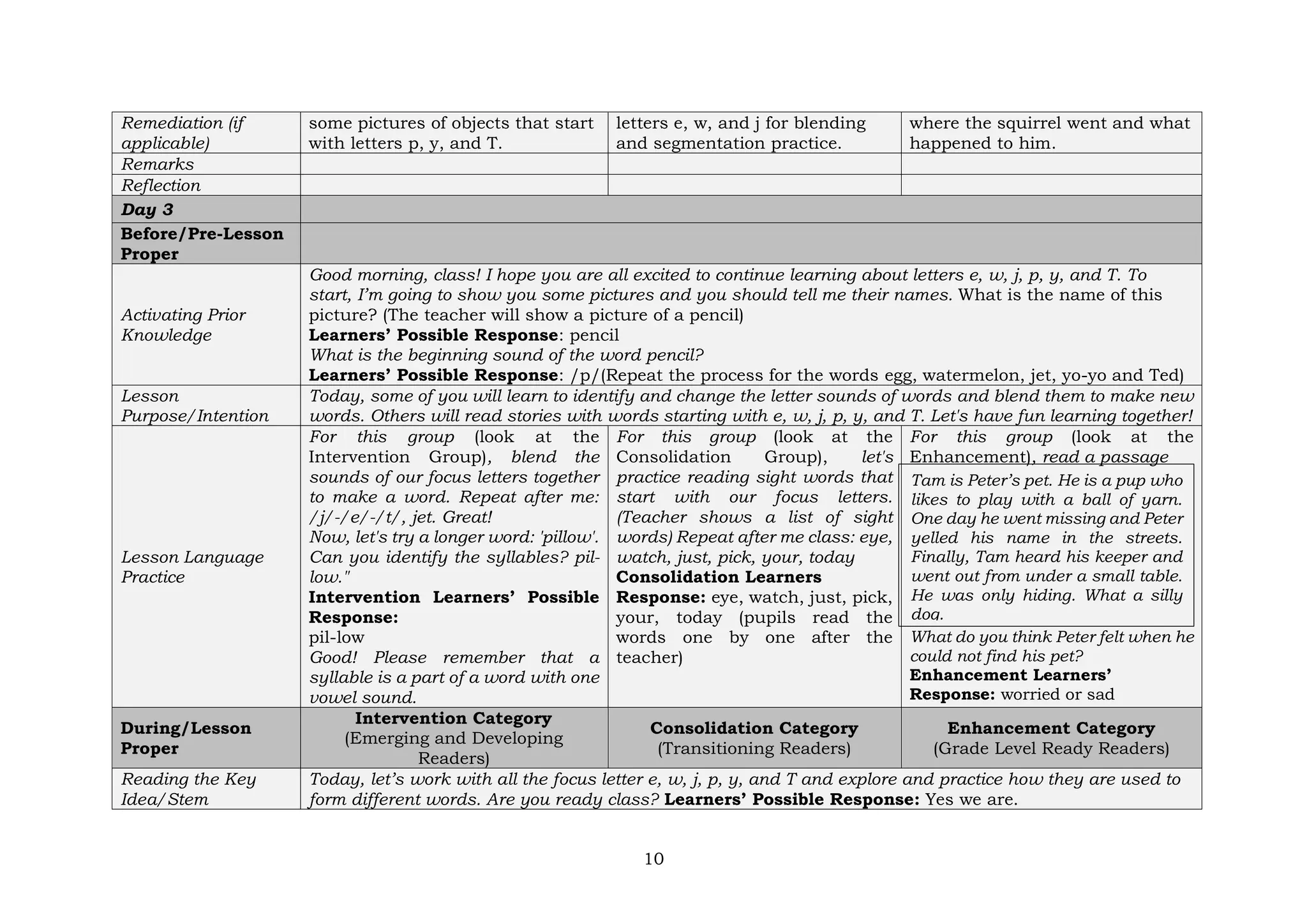 | Remediation (if applicable) | some pictures of objects that start with letters p, y, and T. | letters e, w, and j for blending and segmentation practice. | where the squirrel went and what happened to him. |
|---|---|---|---|
| Remarks | | | |
| Reflection | | | |
| **Day 3** | | | |
| **Before/Pre-Lesson Proper** | | | |
| Activating Prior Knowledge | Good morning, class! I hope you are all excited to continue learning about letters e, w, j, p, y, and T. To start, I'm going to show you some pictures and you should tell me their names. What is the name of this picture? (The teacher will show a picture of a pencil) **Learners' Possible Response**: pencil What is the beginning sound of the word pencil? **Learners' Possible Response**: /p/(Repeat the process for the words egg, watermelon, jet, yo-yo and Ted) | | |
| Lesson Purpose/Intention | Today, some of you will learn to identify and change the letter sounds of words and blend them to make new words. Others will read stories with words starting with e, w, j, p, y, and T. Let's have fun learning together! | | |
| Lesson Language Practice | For this group (look at the Intervention Group), blend the sounds of our focus letters together to make a word. Repeat after me: /j/-/e/-/t/, jet. Great! Now, let's try a longer word: 'pillow'. Can you identify the syllables? pil-low." **Intervention Learners' Possible Response:** pil-low Good! Please remember that a syllable is a part of a word with one vowel sound. | For this group (look at the Consolidation Group), let's practice reading sight words that start with our focus letters. (Teacher shows a list of sight words) Repeat after me class: eye, watch, just, pick, your, today **Consolidation Learners Response:** eye, watch, just, pick, your, today (pupils read the words one by one after the teacher) | For this group (look at the Enhancement), read a passage Tam is Peter's pet. He is a pup who likes to play with a ball of yarn. One day he went missing and Peter yelled his name in the streets. Finally, Tam heard his keeper and went out from under a small table. He was only hiding. What a silly dog. What do you think Peter felt when he could not find his pet? **Enhancement Learners' Response:** worried or sad |
| **During/Lesson Proper** | **Intervention Category** (Emerging and Developing Readers) | **Consolidation Category** (Transitioning Readers) | **Enhancement Category** (Grade Level Ready Readers) |
| Reading the Key Idea/Stem | Today, let's work with all the focus letter e, w, j, p, y, and T and explore and practice how they are used to form different words. Are you ready class? **Learners' Possible Response:** Yes we are. | | |

10